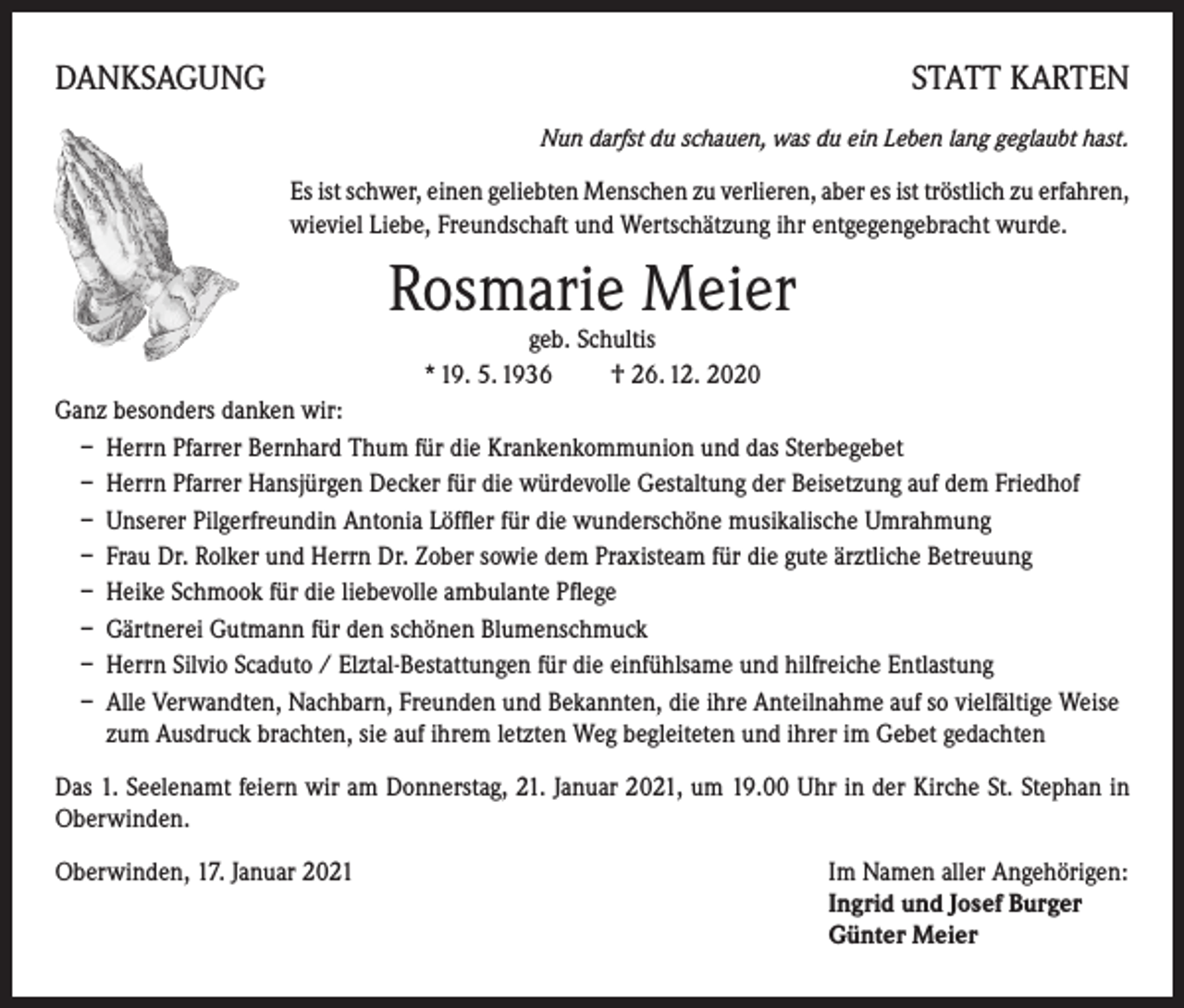 DANKSAGUNG

STATT KARTEN

Nun darfst du schauen, was du ein Leben lang geglaubt hast.

Es ist schwer, einen geliebten Menschen zu verlieren, aber es ist tröstlich zu erfahren, wieviel Liebe, Freundschaft und Wertschätzung ihr entgegengebracht wurde.

Rosmarie Meier

geb. Schultis

* 19. 5. 1936 † 26. 12. 2020

Ganz besonders danken wir:

- Herrn Pfarrer Bernhard Thum für die Krankenkommunion und das Sterbegebet
- Herrn Pfarrer Hansjürgen Decker für die würdevolle Gestaltung der Beisetzung auf dem Friedhof
- Unserer Pilgerfreundin Antonia Löffler für die wunderschöne musikalische Umrahmung
- Frau Dr. Rolker und Herrn Dr. Zober sowie dem Praxisteam für die gute ärztliche Betreuung
- Heike Schmook für die liebevolle ambulante Pflege
- Gärtnerei Gutmann für den schönen Blumenschmuck
- Herrn Silvio Scaduto / Elztal-Bestattungen für die einfühlsame und hilfreiche Entlastung
- Alle Verwandten, Nachbarn, Freunden und Bekannten, die ihre Anteilnahme auf so vielfältige Weise zum Ausdruck brachten, sie auf ihrem letzten Weg begleiteten und ihrer im Gebet gedachten

Das 1. Seelenamt feiern wir am Donnerstag, 21. Januar 2021, um 19.00 Uhr in der Kirche St. Stephan in Oberwinden.

Oberwinden, 17. Januar 2021

Im Namen aller Angehörigen:
Ingrid und Josef Burger
Günter Meier